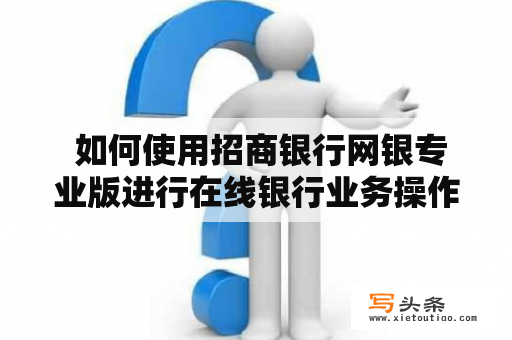 如何使用招商银行网银专业版进行在线银行业务操作

写头条
www.xietoutiao.com